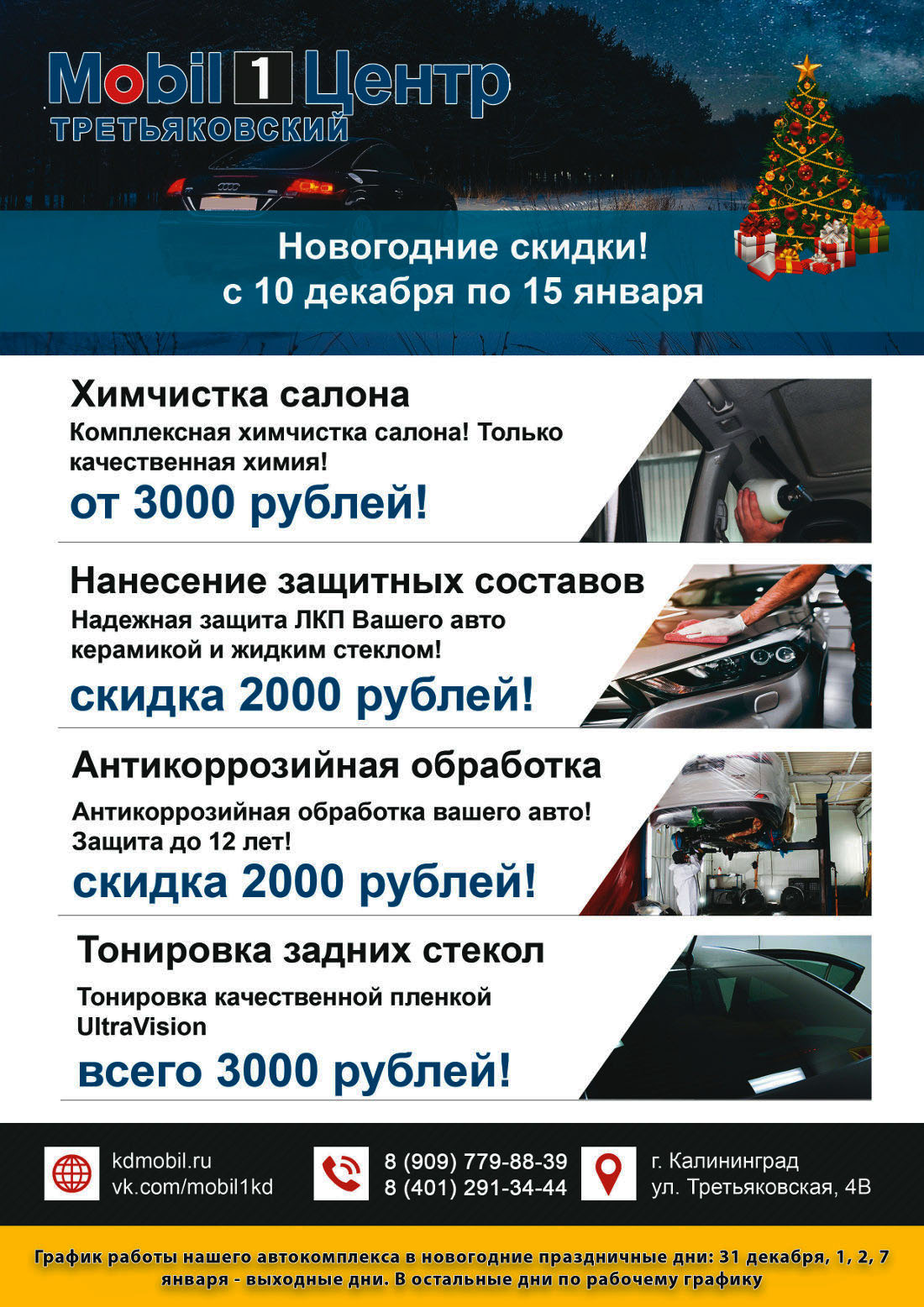 Mobil 1 Центр
ТРЕТЬЯКОВСКИЙ

Новогодние скидки!
с 10 декабря по 15 января

Химчистка салона
Комплексная химчистка салона! Только качественная химия!
от 3000 рублей!

Нанесение защитных составов
Надежная защита ЛКП Вашего авто керамикой и жидким стеклом!
скидка 2000 рублей!

Антикоррозийная обработка
Антикоррозийная обработка вашего авто! Защита до 12 лет!
скидка 2000 рублей!

Тонировка задних стекол
Тонировка качественной пленкой UltraVision
всего 3000 рублей!

kdmobil.ru
vk.com/mobil1kd

8 (909) 779-88-39
8 (401) 291-34-44

г. Калининград
ул. Третьяковская, 4В

График работы нашего автокомплекса в новогодние праздничные дни: 31 декабря, 1, 2, 7 января - выходные дни. В остальные дни по рабочему графику